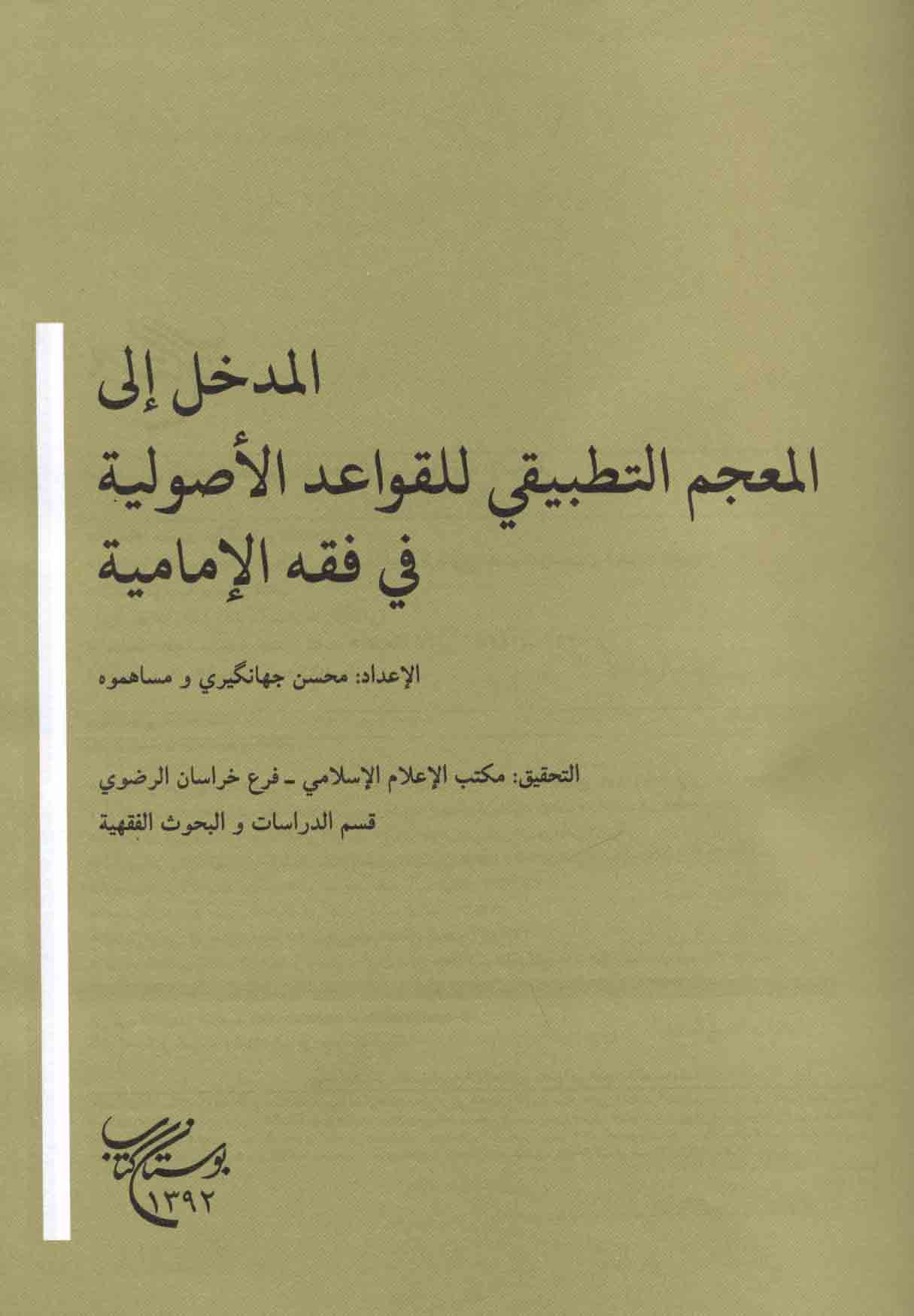 المدخل إلى
المعجم التطبيقي للقواعد الأصولية
في فقه الإمامية

الإعداد: محسن جهانگيري و مساهموه

التحقيق: مكتب الإعلام الإسلامي ـ فرع خراسان الرضوي
قسم الدراسات و البحوث الفقهية

بوستان كتاب
١٣٩٢